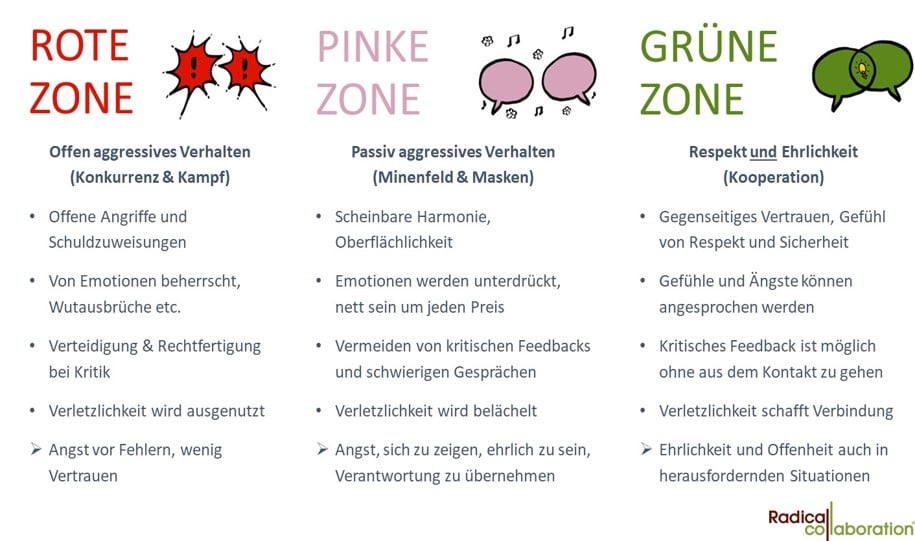 ROTE ZONE

Offen aggressives Verhalten
(Konkurrenz & Kampf)

• Offene Angriffe und Schuldzuweisungen

• Von Emotionen beherrscht, Wutausbrüche etc.

• Verteidigung & Rechtfertigung bei Kritik

• Verletzlichkeit wird ausgenutzt

➢ Angst vor Fehlern, wenig Vertrauen

PINKE ZONE

Passiv aggressives Verhalten
(Minenfeld & Masken)

• Scheinbare Harmonie, Oberflächlichkeit

• Emotionen werden unterdrückt, nett sein um jeden Preis

• Vermeiden von kritischen Feedbacks und schwierigen Gesprächen

• Verletzlichkeit wird belächelt

➢ Angst, sich zu zeigen, ehrlich zu sein, Verantwortung zu übernehmen

GRÜNE ZONE

Respekt und Ehrlichkeit
(Kooperation)

• Gegenseitiges Vertrauen, Gefühl von Respekt und Sicherheit

• Gefühle und Ängste können angesprochen werden

• Kritisches Feedback ist möglich ohne aus dem Kontakt zu gehen

• Verletzlichkeit schafft Verbindung

➢ Ehrlichkeit und Offenheit auch in herausfordernden Situationen

Radical collaboration®